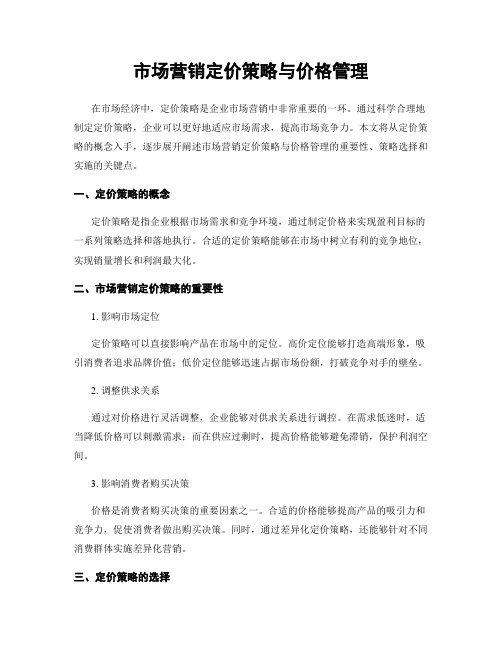 市场营销定价策略与价格管理

在市场经济中，定价策略是企业市场营销中非常重要的一环。通过科学合理地制定定价策略，企业可以更好地适应市场需求，提高市场竞争力。本文将从定价策略的概念入手，逐步展开阐述市场营销定价策略与价格管理的重要性、策略选择和实施的关键点。

一、定价策略的概念

定价策略是指企业根据市场需求和竞争环境，通过制定价格来实现盈利目标的一系列策略选择和落地执行。合适的定价策略能够在市场中树立有利的竞争地位，实现销量增长和利润最大化。

二、市场营销定价策略的重要性

1. 影响市场定位

定价策略可以直接影响产品在市场中的定位。高价定位能够打造高端形象，吸引消费者追求品牌价值；低价定位能够迅速占据市场份额，打破竞争对手的壁垒。

2. 调整供求关系

通过对价格进行灵活调整，企业能够对供求关系进行调控。在需求低迷时，适当降低价格可以刺激需求；而在供应过剩时，提高价格能够避免滞销，保护利润空间。

3. 影响消费者购买决策

价格是消费者购买决策的重要因素之一。合适的价格能够提高产品的吸引力和竞争力，促使消费者做出购买决策。同时，通过差异化定价策略，还能够针对不同消费群体实施差异化营销。

三、定价策略的选择